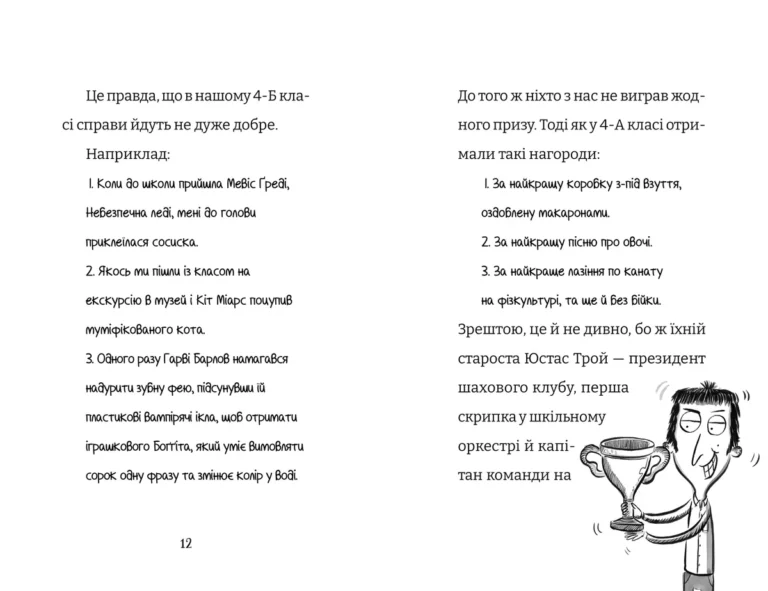 Це правда, що в нашому 4-Б класі справи йдуть не дуже добре.

Наприклад:

1. Коли до школи прийшла Мевіс Ґреді, Небезпечна леді, мені до голови приклеїлася сосиска.

2. Якось ми пішли із класом на екскурсію в музей і Кіт Міарс поцупив муміфікованого кота.

3. Одного разу Гарві Барлов намагався надурити зубну фею, підсунувши їй пластикові вампірячі ікла, щоб отримати іграшкового Боггіта, який уміє вимовляти сорок одну фразу та змінює колір у воді.

12

До того ж ніхто з нас не виграв жодного призу. Тоді як у 4-А класі отримали такі нагороди:

1. За найкращу коробку з-під взуття, оздоблену макаронами.

2. За найкращу пісню про овочі.

3. За найкраще лазіння по канату на фізкультурі, та ще й без бійки.

Зрештою, це й не дивно, бо ж їхній староста Юстас Трой — президент шахового клубу, перша скрипка у шкільному оркестрі й капітан команди на